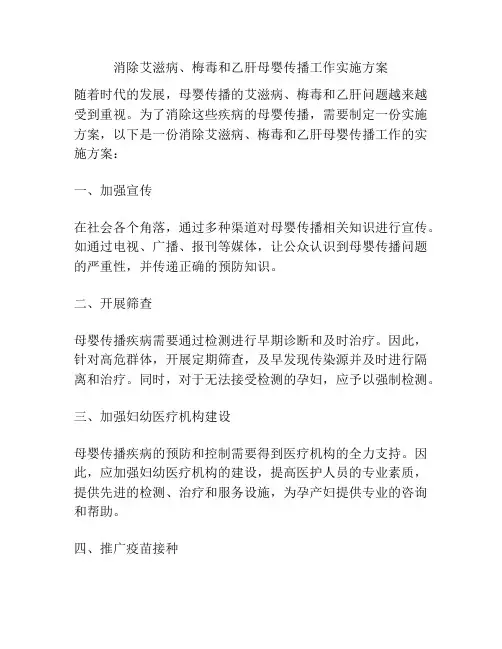 消除艾滋病、梅毒和乙肝母婴传播工作实施方案

随着时代的发展，母婴传播的艾滋病、梅毒和乙肝问题越来越受到重视。为了消除这些疾病的母婴传播，需要制定一份实施方案，以下是一份消除艾滋病、梅毒和乙肝母婴传播工作的实施方案：

一、加强宣传

在社会各个角落，通过多种渠道对母婴传播相关知识进行宣传。如通过电视、广播、报刊等媒体，让公众认识到母婴传播问题的严重性，并传递正确的预防知识。

二、开展筛查

母婴传播疾病需要通过检测进行早期诊断和及时治疗。因此，针对高危群体，开展定期筛查，及早发现传染源并及时进行隔离和治疗。同时，对于无法接受检测的孕妇，应予以强制检测。

三、加强妇幼医疗机构建设

母婴传播疾病的预防和控制需要得到医疗机构的全力支持。因此，应加强妇幼医疗机构的建设，提高医护人员的专业素质，提供先进的检测、治疗和服务设施，为孕产妇提供专业的咨询和帮助。

四、推广疫苗接种